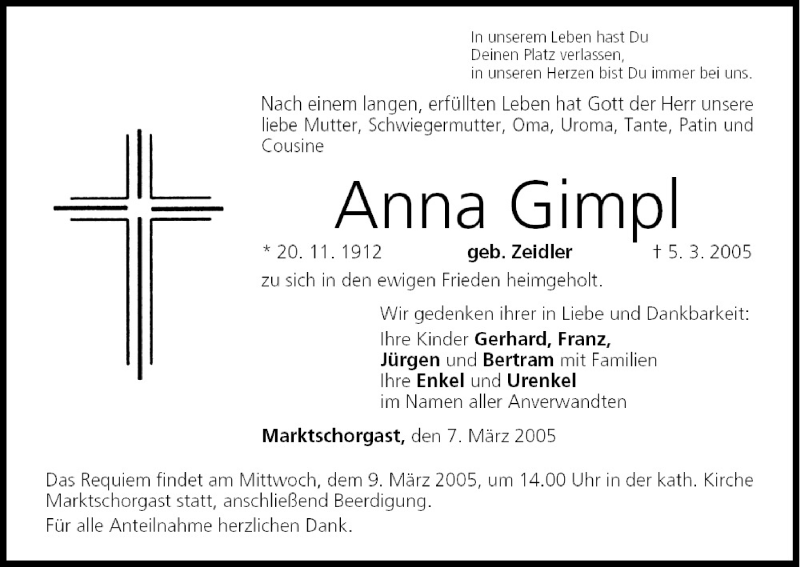 In unserem Leben hast Du
Deinen Platz verlassen,
in unseren Herzen bist Du immer bei uns.

Nach einem langen, erfüllten Leben hat Gott der Herr unsere liebe Mutter, Schwiegermutter, Oma, Uroma, Tante, Patin und Cousine

Anna Gimpl

* 20. 11. 1912 geb. Zeidler † 5. 3. 2005

zu sich in den ewigen Frieden heimgeholt.

Wir gedenken ihrer in Liebe und Dankbarkeit:
Ihre Kinder Gerhard, Franz,
Jürgen und Bertram mit Familien
Ihre Enkel und Urenkel
im Namen aller Anverwandten

Marktschorgast, den 7. März 2005

Das Requiem findet am Mittwoch, dem 9. März 2005, um 14.00 Uhr in der kath. Kirche Marktschorgast statt, anschließend Beerdigung.

Für alle Anteilnahme herzlichen Dank.